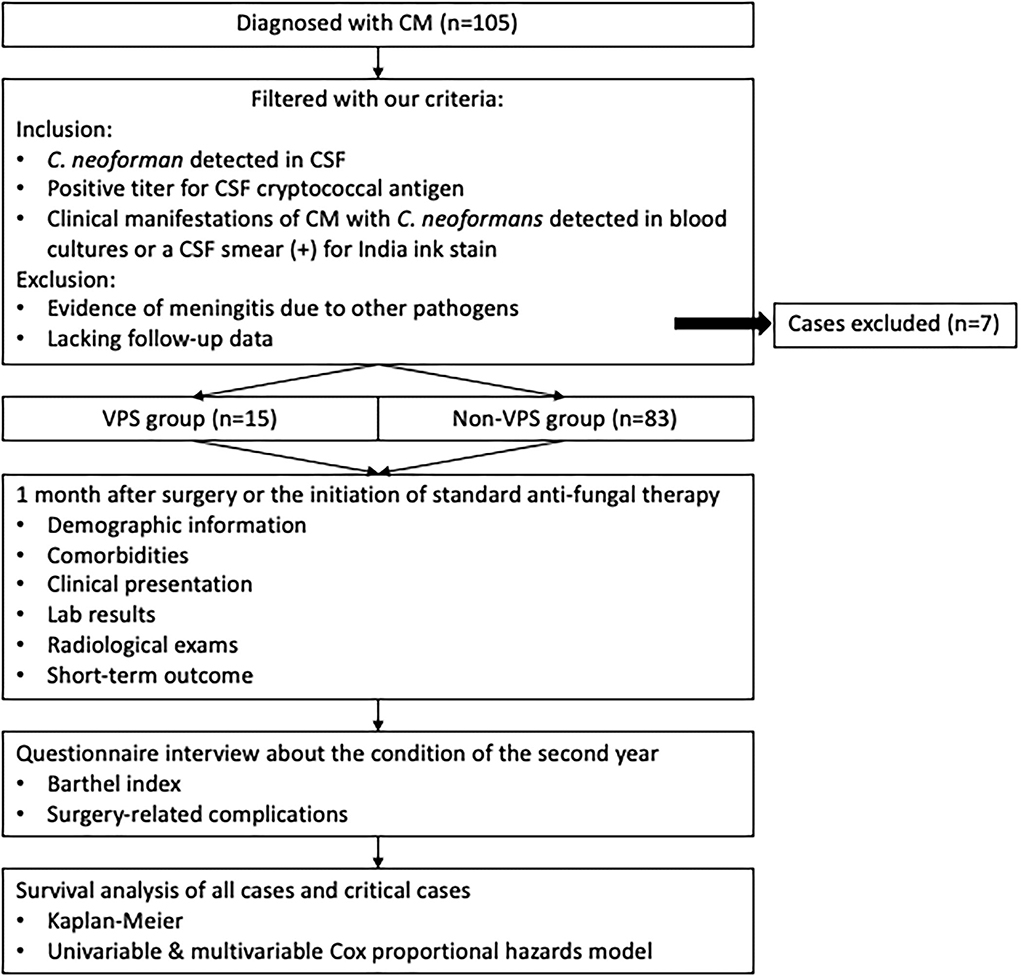 Diagnosed with CM (n=105)

Filtered with our criteria:
Inclusion:
• C. neoforman detected in CSF
• Positive titer for CSF cryptococcal antigen
• Clinical manifestations of CM with C. neoformans detected in blood cultures or a CSF smear (+) for India ink stain
Exclusion:
• Evidence of meningitis due to other pathogens
• Lacking follow-up data

Cases excluded (n=7)

VPS group (n=15)

Non-VPS group (n=83)

1 month after surgery or the initiation of standard anti-fungal therapy
• Demographic information
• Comorbidities
• Clinical presentation
• Lab results
• Radiological exams
• Short-term outcome

Questionnaire interview about the condition of the second year
• Barthel index
• Surgery-related complications

Survival analysis of all cases and critical cases
• Kaplan-Meier
• Univariable & multivariable Cox proportional hazards model